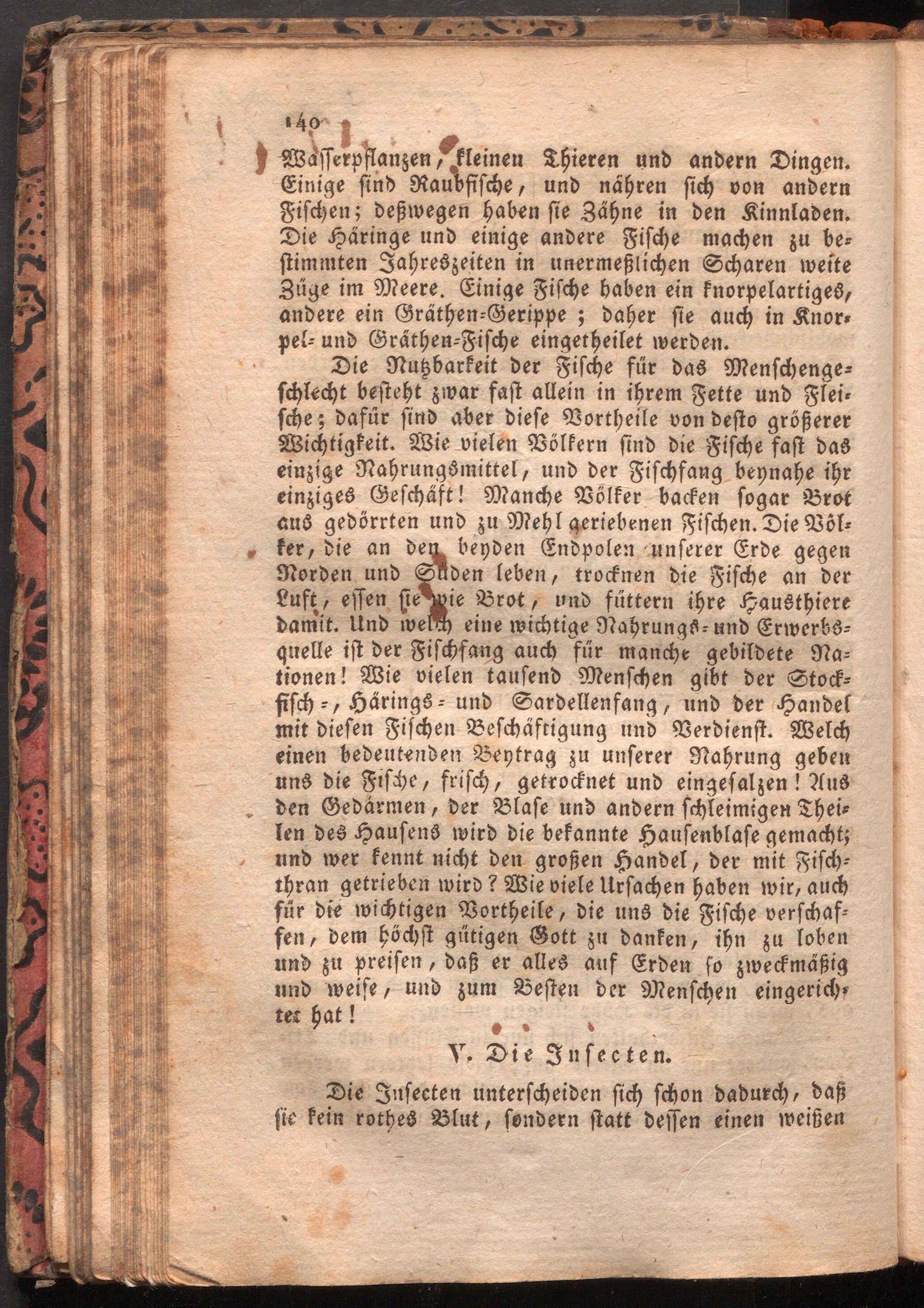 140

Wasserpflanzen, kleinen Thieren und andern Dingen. Einige sind Raubfische, und nähren sich von andern Fischen; deßwegen haben sie Zähne in den Kinnladen. Die Häringe und einige andere Fische machen zu bestimmten Jahreszeiten in unermeßlichen Scharen weite Züge im Meere. Einige Fische haben ein knorpelartiges, andere ein Gräthen-Gerippe; daher sie auch in Knorpel- und Gräthen-Fische eingetheilet werden.

Die Nutzbarkeit der Fische für das Menschengeschlecht besteht zwar fast allein in ihrem Fette und Fleische; dafür sind aber diese Vortheile von desto größerer Wichtigkeit. Wie vielen Völkern sind die Fische fast das einzige Nahrungsmittel, und der Fischfang beynahe ihr einziges Geschäft! Manche Völker backen sogar Brot aus gedörrten und zu Mehl geriebenen Fischen. Die Völker, die an den beyden Endpolen unserer Erde gegen Norden und Süden leben, trocknen die Fische an der Luft, essen sie wie Brot, und füttern ihre Hausthiere damit. Und welch eine wichtige Nahrungs- und Erwerbsquelle ist der Fischfang auch für manche gebildete Nationen! Wie vielen tausend Menschen gibt der Stockfisch-, Härings- und Sardellenfang, und der Handel mit diesen Fischen Beschäftigung und Verdienst. Welch einen bedeutenden Beytrag zu unserer Nahrung geben uns die Fische, frisch, getrocknet und eingesalzen! Aus den Gedärmen, der Blase und andern schleimigen Theilen des Hausens wird die bekannte Hausenblase gemacht; und wer kennt nicht den großen Handel, der mit Fischthran getrieben wird? Wie viele Ursachen haben wir, auch für die wichtigen Vortheile, die uns die Fische verschaffen, dem höchst gütigen Gott zu danken, ihn zu loben und zu preisen, daß er alles auf Erden so zweckmäßig und weise, und zum Besten der Menschen eingerichtet hat!

V. Die Insecten.

Die Insecten unterscheiden sich schon dadurch, daß sie kein rothes Blut, sondern statt dessen einen weißen